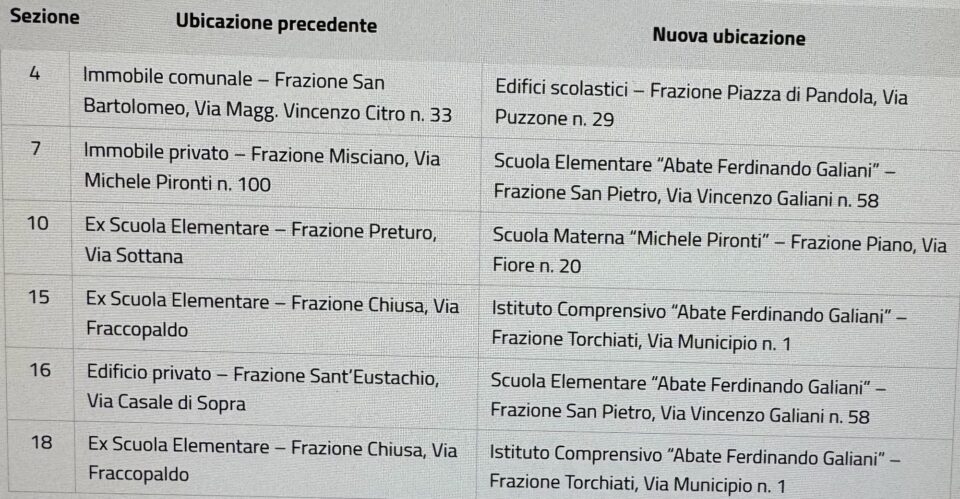 | Sezione | Ubicazione precedente | Nuova ubicazione |
|---|---|---|
| 4 | Immobile comunale – Frazione San Bartolomeo, Via Magg. Vincenzo Citro n. 33 | Edifici scolastici – Frazione Piazza di Pandola, Via Puzzone n. 29 |
| 7 | Immobile privato – Frazione Misciano, Via Michele Pironti n. 100 | Scuola Elementare "Abate Ferdinando Galiani" – Frazione San Pietro, Via Vincenzo Galiani n. 58 |
| 10 | Ex Scuola Elementare – Frazione Preturo, Via Sottana | Scuola Materna "Michele Pironti" – Frazione Piano, Via Fiore n. 20 |
| 15 | Ex Scuola Elementare – Frazione Chiusa, Via Fraccopaldo | Istituto Comprensivo "Abate Ferdinando Galiani" – Frazione Torchiati, Via Municipio n. 1 |
| 16 | Edificio privato – Frazione Sant'Eustachio, Via Casale di Sopra | Scuola Elementare "Abate Ferdinando Galiani" – Frazione San Pietro, Via Vincenzo Galiani n. 58 |
| 18 | Ex Scuola Elementare – Frazione Chiusa, Via Fraccopaldo | Istituto Comprensivo "Abate Ferdinando Galiani" – Frazione Torchiati, Via Municipio n. 1 |